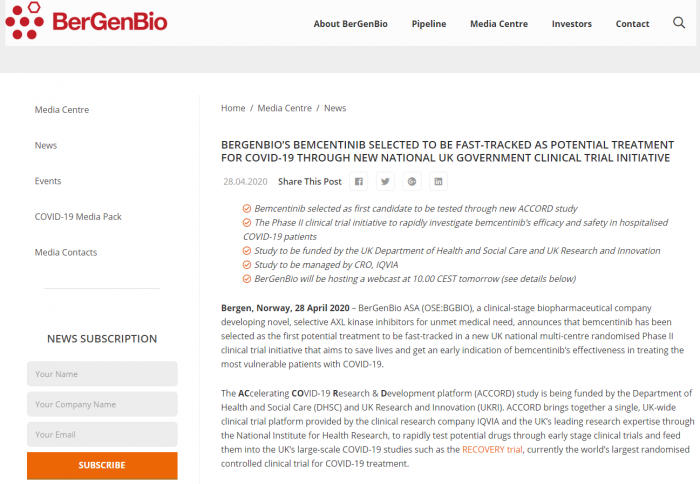 BerGenBio

About BerGenBio Pipeline Media Centre Investors Contact

Media Centre

News

Events

COVID-19 Media Pack

Media Contacts

NEWS SUBSCRIPTION

Your Name

Your Company Name

Your Email

SUBSCRIBE

Home / Media Centre / News

BERGENBIO'S BEMCENTINIB SELECTED TO BE FAST-TRACKED AS POTENTIAL TREATMENT FOR COVID-19 THROUGH NEW NATIONAL UK GOVERNMENT CLINICAL TRIAL INITIATIVE

28.04.2020 Share This Post

Bemcentinib selected as first candidate to be tested through new ACCORD study
The Phase II clinical trial initiative to rapidly investigate bemcentinib's efficacy and safety in hospitalised COVID-19 patients
Study to be funded by the UK Department of Health and Social Care and UK Research and Innovation
Study to be managed by CRO, IQVIA
BerGenBio will be hosting a webcast at 10.00 CEST tomorrow (see details below)

Bergen, Norway, 28 April 2020 – BerGenBio ASA (OSE:BGBIO), a clinical-stage biopharmaceutical company developing novel, selective AXL kinase inhibitors for unmet medical need, announces that bemcentinib has been selected as the first potential treatment to be fast-tracked in a new UK national multi-centre randomised Phase II clinical trial initiative that aims to save lives and get an early indication of bemcentinib's effectiveness in treating the most vulnerable patients with COVID-19.

The ACcelerating COVID-19 Research & Development platform (ACCORD) study is being funded by the Department of Health and Social Care (DHSC) and UK Research and Innovation (UKRI). ACCORD brings together a single, UK-wide clinical trial platform provided by the clinical research company IQVIA and the UK's leading research expertise through the National Institute for Health Research, to rapidly test potential drugs through early stage clinical trials and feed them into the UK's large-scale COVID-19 studies such as the RECOVERY trial, currently the world's largest randomised controlled clinical trial for COVID-19 treatment.